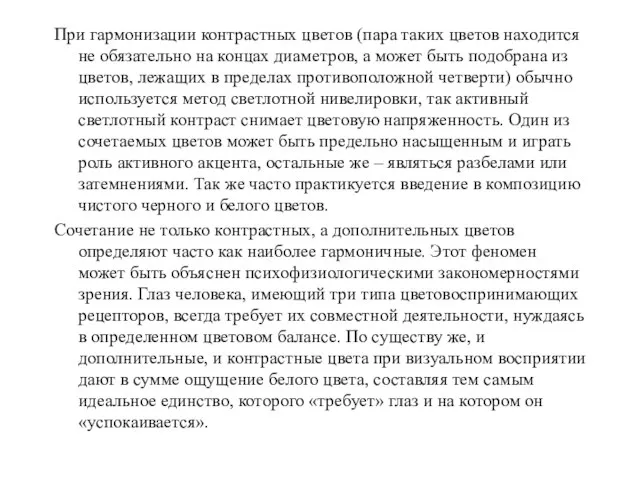 При гармонизации контрастных цветов (пара таких цветов находится не обязательно на концах диаметров, а может быть подобрана из цветов, лежащих в пределах противоположной четверти) обычно используется метод светлотной нивелировки, так активный светлотный контраст снимает цветовую напряженность. Один из сочетаемых цветов может быть предельно насыщенным и играть роль активного акцента, остальные же – являться разбелами или затемнениями. Так же часто практикуется введение в композицию чистого черного и белого цветов.

Сочетание не только контрастных, а дополнительных цветов определяют часто как наиболее гармоничные. Этот феномен может быть объяснен психофизиологическими закономерностями зрения. Глаз человека, имеющий три типа цветовоспринимающих рецепторов, всегда требует их совместной деятельности, нуждаясь в определенном цветовом балансе. По существу же, и дополнительные, и контрастные цвета при визуальном восприятии дают в сумме ощущение белого цвета, составляя тем самым идеальное единство, которого «требует» глаз и на котором он «успокаивается».